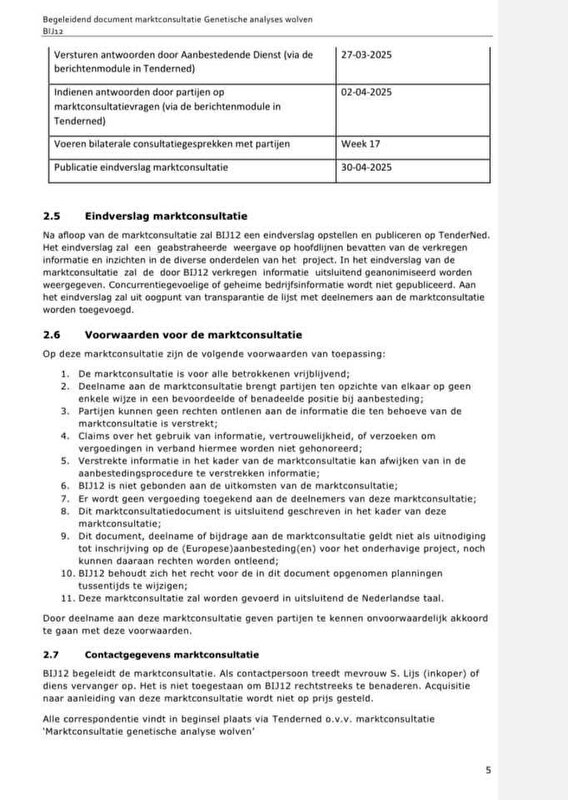 Begeleidend document marktconsultatie Genetische analyses wolven
BIJ12

| Versturen antwoorden door Aanbestedende Dienst (via de berichtenmodule in Tenderned) | 27-03-2025 |
|---|---|
| Indienen antwoorden door partijen op marktconsultatievragen (via de berichtenmodule in Tenderned) | 02-04-2025 |
| Voeren bilaterale consultatiegesprekken met partijen | Week 17 |
| Publicatie eindverslag marktconsultatie | 30-04-2025 |

2.5 Eindverslag marktconsultatie

Na afloop van de marktconsultatie zal BIJ12 een eindverslag opstellen en publiceren op TenderNed. Het eindverslag zal een geabstraheerde weergave op hoofdlijnen bevatten van de verkregen informatie en inzichten in de diverse onderdelen van het project. In het eindverslag van de marktconsultatie zal de door BIJ12 verkregen informatie uitsluitend geanonimiseerd worden weergegeven. Concurrentiegevoelige of geheime bedrijfsinformatie wordt niet gepubliceerd. Aan het eindverslag zal uit oogpunt van transparantie de lijst met deelnemers aan de marktconsultatie worden toegevoegd.

2.6 Voorwaarden voor de marktconsultatie

Op deze marktconsultatie zijn de volgende voorwaarden van toepassing:

1. De marktconsultatie is voor alle betrokkenen vrijblijvend;
2. Deelname aan de marktconsultatie brengt partijen ten opzichte van elkaar op geen enkele wijze in een bevoordeelde of benadeelde positie bij aanbesteding;
3. Partijen kunnen geen rechten ontlenen aan de informatie die ten behoeve van de marktconsultatie is verstrekt;
4. Claims over het gebruik van informatie, vertrouwelijkheid, of verzoeken om vergoedingen in verband hiermee worden niet gehonoreerd;
5. Verstrekte informatie in het kader van de marktconsultatie kan afwijken van in de aanbestedingsprocedure te verstrekken informatie;
6. BIJ12 is niet gebonden aan de uitkomsten van de marktconsultatie;
7. Er wordt geen vergoeding toegekend aan de deelnemers van deze marktconsultatie;
8. Dit marktconsultatiedocument is uitsluitend geschreven in het kader van deze marktconsultatie;
9. Dit document, deelname of bijdrage aan de marktconsultatie geldt niet als uitnodiging tot inschrijving op de (Europese)aanbesteding(en) voor het onderhavige project, noch kunnen daaraan rechten worden ontleend;
10. BIJ12 behoudt zich het recht voor de in dit document opgenomen planningen tussentijds te wijzigen;
11. Deze marktconsultatie zal worden gevoerd in uitsluitend de Nederlandse taal.

Door deelname aan deze marktconsultatie geven partijen te kennen onvoorwaardelijk akkoord te gaan met deze voorwaarden.

2.7 Contactgegevens marktconsultatie

BIJ12 begeleidt de marktconsultatie. Als contactpersoon treedt mevrouw S. Lijs (inkoper) of diens vervanger op. Het is niet toegestaan om BIJ12 rechtstreeks te benaderen. Acquisitie naar aanleiding van deze marktconsultatie wordt niet op prijs gesteld.

Alle correspondentie vindt in beginsel plaats via Tenderned o.v.v. marktconsultatie 'Marktconsultatie genetische analyse wolven'

5